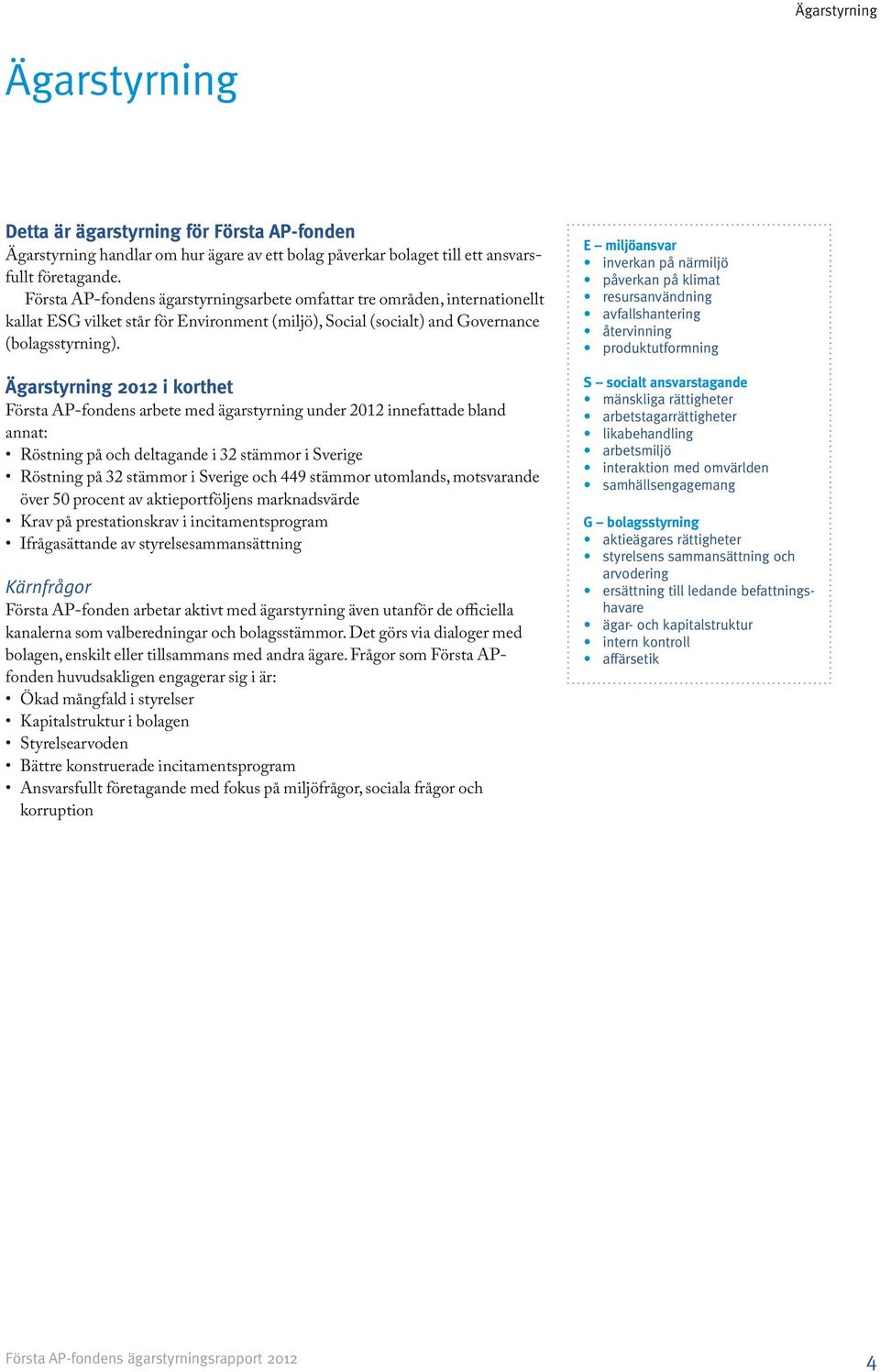 Ägarstyrning

Ägarstyrning

Detta är ägarstyrning för Första AP-fonden
Ägarstyrning handlar om hur ägare av ett bolag påverkar bolaget till ett ansvarsfullt företagande.
Första AP-fondens ägarstyrningsarbete omfattar tre områden, internationellt kallat ESG vilket står för Environment (miljö), Social (socialt) and Governance (bolagsstyrning).

Ägarstyrning 2012 i korthet
Första AP-fondens arbete med ägarstyrning under 2012 innefattade bland annat:
• Röstning på och deltagande i 32 stämmor i Sverige
• Röstning på 32 stämmor i Sverige och 449 stämmor utomlands, motsvarande över 50 procent av aktieportföljens marknadsvärde
• Krav på prestationskrav i incitamentsprogram
• Ifrågasättande av styrelsesammansättning

Kärnfrågor
Första AP-fonden arbetar aktivt med ägarstyrning även utanför de officiella kanalerna som valberedningar och bolagsstämmor. Det görs via dialoger med bolagen, enskilt eller tillsammans med andra ägare. Frågor som Första AP-fonden huvudsakligen engagerar sig i är:
• Ökad mångfald i styrelser
• Kapitalstruktur i bolagen
• Styrelsearvoden
• Bättre konstruerade incitamentsprogram
• Ansvarsfullt företagande med fokus på miljöfrågor, sociala frågor och korruption

E – miljöansvar
• inverkan på närmiljö
• påverkan på klimat
• resursanvändning
• avfallshantering
• återvinning
• produktutformning

S – socialt ansvarstagande
• mänskliga rättigheter
• arbetstagarrättigheter
• likabehandling
• arbetsmiljö
• interaktion med omvärlden
• samhällsengagemang

G – bolagsstyrning
• aktieägares rättigheter
• styrelsens sammansättning och arvodering
• ersättning till ledande befattningshavare
• ägar- och kapitalstruktur
• intern kontroll
• affärsetik

Första AP-fondens ägarstyrningsrapport 2012

4